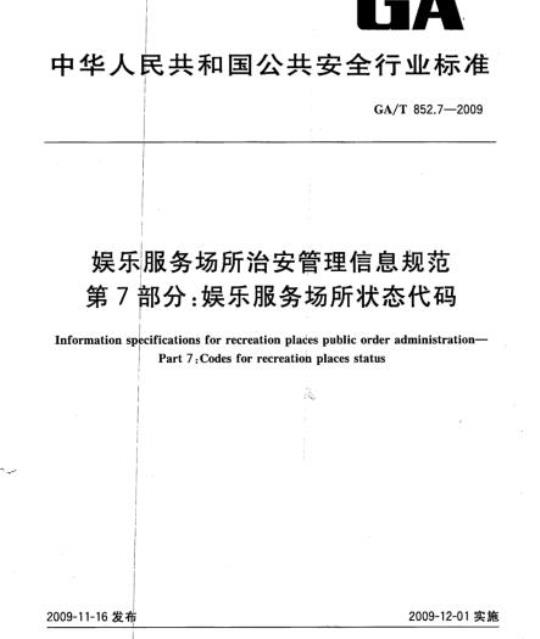 GA

中华人民共和国公共安全行业标准

GA/T 852.7—2009

娱乐服务场所治安管理信息规范
第7部分:娱乐服务场所状态代码

Information specifications for recreation places public order administration—
Part 7:Codes for recreation places status

2009-11-16 发布

2009-12-01 实施